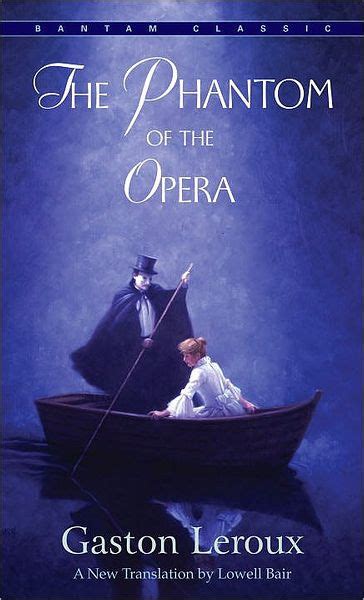 BANTAM CLASSIC

THE PHANTOM OF THE OPERA

Gaston Leroux

A New Translation by Lowell Bair